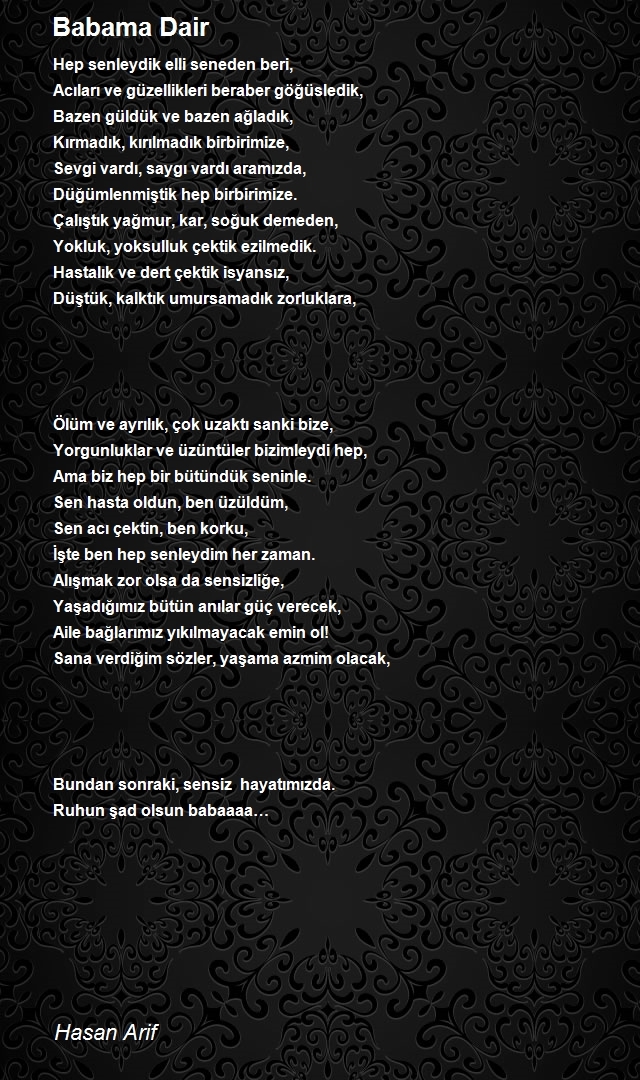 Babama Dair

Hep senleydik elli seneden beri,
Acıları ve güzellikleri beraber göğüsledik,
Bazen güldük ve bazen ağladık,
Kırmadık, kırılmadık birbirimize,
Sevgi vardı, saygı vardı aramızda,
Düğümlenmiştik hep birbirimize.
Çalıştık yağmur, kar, soğuk demeden,
Yokluk, yoksulluk çektik ezilmedik.
Hastalık ve dert çektik isyansız,
Düştük, kalktık umursamadık zorluklara,

Ölüm ve ayrılık, çok uzaktı sanki bize,
Yorgunluklar ve üzüntüler bizimleydi hep,
Ama biz hep bir bütündük seninle.
Sen hasta oldun, ben üzüldüm,
Sen acı çektin, ben korku,
İşte ben hep senleydim her zaman.
Alışmak zor olsa da sensizliğe,
Yaşadığımız bütün anılar güç verecek,
Aile bağlarımız yıkılmayacak emin ol!
Sana verdiğim sözler, yaşama azmim olacak,

Bundan sonraki, sensiz hayatımızda.
Ruhun şad olsun babaaaa…

Hasan Arif